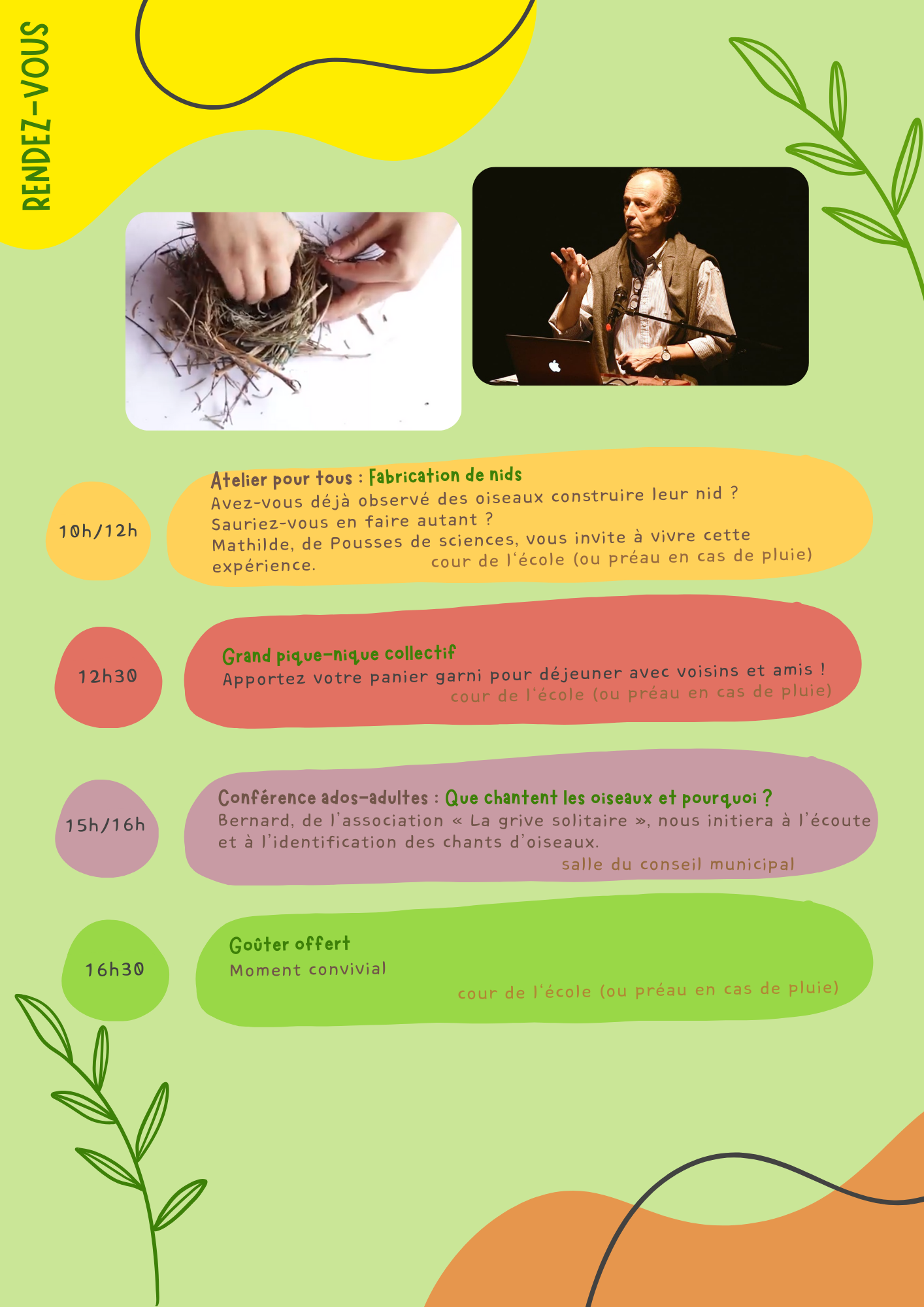 RENDEZ-VOUS

10h/12h

Atelier pour tous : Fabrication de nids
Avez-vous déjà observé des oiseaux construire leur nid ? Sauriez-vous en faire autant ? Mathilde, de Pousses de sciences, vous invite à vivre cette expérience.
cour de l'école (ou préau en cas de pluie)

12h30

Grand pique-nique collectif
Apportez votre panier garni pour déjeuner avec voisins et amis !
cour de l'école (ou préau en cas de pluie)

15h/16h

Conférence ados-adultes : Que chantent les oiseaux et pourquoi ?
Bernard, de l'association « La grive solitaire », nous initiera à l'écoute et à l'identification des chants d'oiseaux.
salle du conseil municipal

16h30

Goûter offert
Moment convivial
cour de l'école (ou préau en cas de pluie)